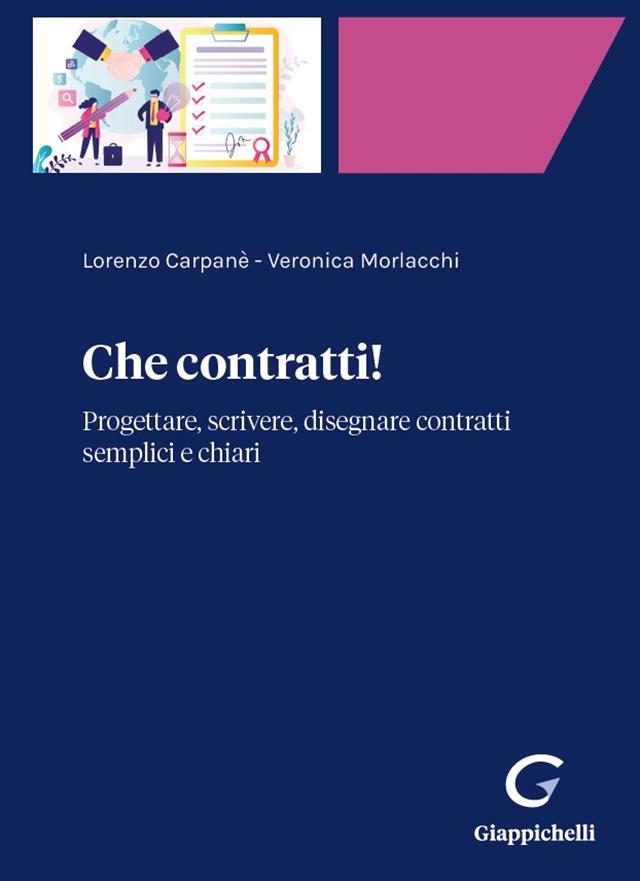 Lorenzo Carpanè - Veronica Morlacchi

Che contratti!

Progettare, scrivere, disegnare contratti semplici e chiari

Giappichelli